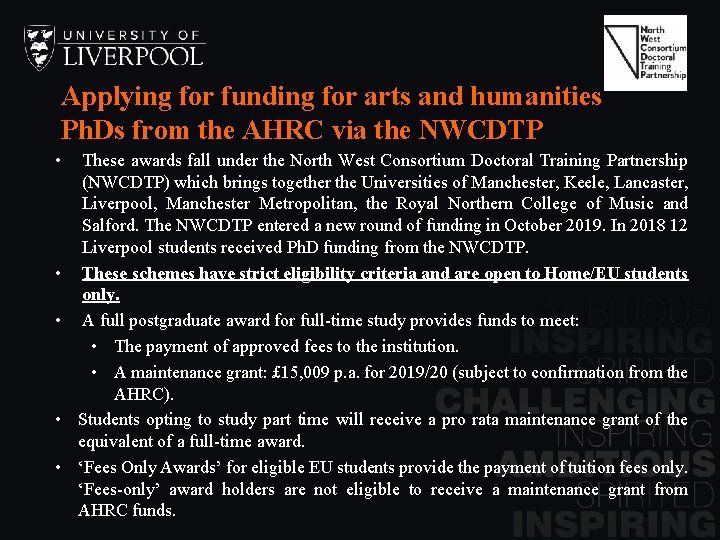 UNIVERSITY OF LIVERPOOL

North West Consortium Doctoral Training Partnership

Applying for funding for arts and humanities PhDs from the AHRC via the NWCDTP

• These awards fall under the North West Consortium Doctoral Training Partnership (NWCDTP) which brings together the Universities of Manchester, Keele, Lancaster, Liverpool, Manchester Metropolitan, the Royal Northern College of Music and Salford. The NWCDTP entered a new round of funding in October 2019. In 2018 12 Liverpool students received PhD funding from the NWCDTP.

• These schemes have strict eligibility criteria and are open to Home/EU students only.

• A full postgraduate award for full-time study provides funds to meet:

• The payment of approved fees to the institution.

• A maintenance grant: £15,009 p.a. for 2019/20 (subject to confirmation from the AHRC).

• Students opting to study part time will receive a pro rata maintenance grant of the equivalent of a full-time award.

• 'Fees Only Awards' for eligible EU students provide the payment of tuition fees only. 'Fees-only' award holders are not eligible to receive a maintenance grant from AHRC funds.

AMBITIOUS INSPIRING SPIRITED CHALLENGING INSPIRING AMBITIOUS SPIRITED INSPIRING